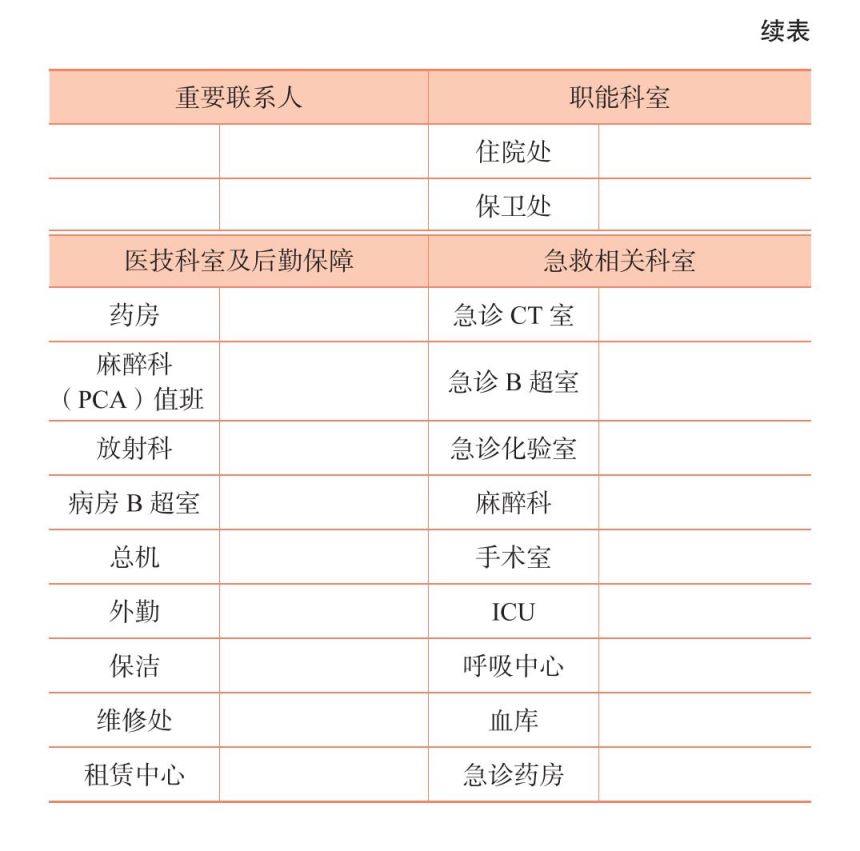 续表

| 重要联系人 | | 职能科室 | |
|---|---|---|---|
| | | 住院处 | |
| | | 保卫处 | |
| 医技科室及后勤保障 | | 急救相关科室 | |
| 药房 | | 急诊 CT 室 | |
| 麻醉科（PCA）值班 | | 急诊 B 超室 | |
| 放射科 | | 急诊化验室 | |
| 病房 B 超室 | | 麻醉科 | |
| 总机 | | 手术室 | |
| 外勤 | | ICU | |
| 保洁 | | 呼吸中心 | |
| 维修处 | | 血库 | |
| 租赁中心 | | 急诊药房 | |